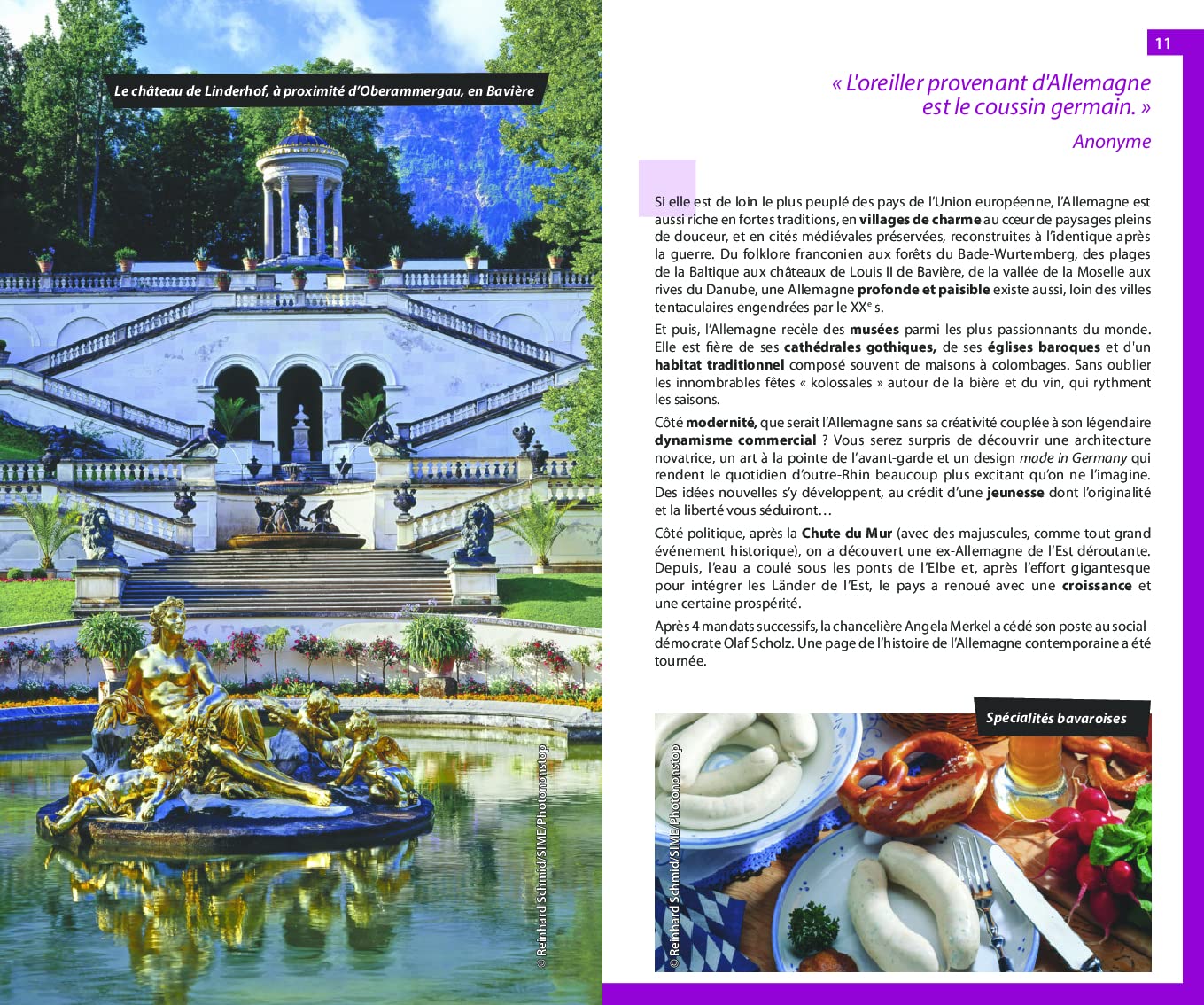 Le château de Linderhof, à proximité d'Oberammergau, en Bavière

© Reinhard Schmid/SIME/Photononstop

11

« L'oreiller provenant d'Allemagne est le coussin germain. »

Anonyme

Si elle est de loin le plus peuplé des pays de l'Union européenne, l'Allemagne est aussi riche en fortes traditions, en villages de charme au cœur de paysages pleins de douceur, et en cités médiévales préservées, reconstruites à l'identique après la guerre. Du folklore franconien aux forêts du Bade-Wurtemberg, des plages de la Baltique aux châteaux de Louis II de Bavière, de la vallée de la Moselle aux rives du Danube, une Allemagne profonde et paisible existe aussi, loin des villes tentaculaires engendrées par le XX$^{e}$ s.

Et puis, l'Allemagne recèle des musées parmi les plus passionnants du monde. Elle est fière de ses cathédrales gothiques, de ses églises baroques et d'un habitat traditionnel composé souvent de maisons à colombages. Sans oublier les innombrables fêtes « kolossales » autour de la bière et du vin, qui rythment les saisons.

Côté modernité, que serait l'Allemagne sans sa créativité couplée à son légendaire dynamisme commercial ? Vous serez surpris de découvrir une architecture novatrice, un art à la pointe de l'avant-garde et un design made in Germany qui rendent le quotidien d'outre-Rhin beaucoup plus excitant qu'on ne l'imagine. Des idées nouvelles s'y développent, au crédit d'une jeunesse dont l'originalité et la liberté vous séduiront…

Côté politique, après la Chute du Mur (avec des majuscules, comme tout grand événement historique), on a découvert une ex-Allemagne de l'Est déroutante. Depuis, l'eau a coulé sous les ponts de l'Elbe et, après l'effort gigantesque pour intégrer les Länder de l'Est, le pays a renoué avec une croissance et une certaine prospérité.

Après 4 mandats successifs, la chancelière Angela Merkel a cédé son poste au social-démocrate Olaf Scholz. Une page de l'histoire de l'Allemagne contemporaine a été tournée.

Spécialités bavaroises

© Reinhard Schmid/SIME/Photononstop